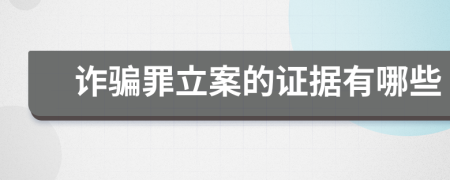 诈骗罪立案的证据有哪些